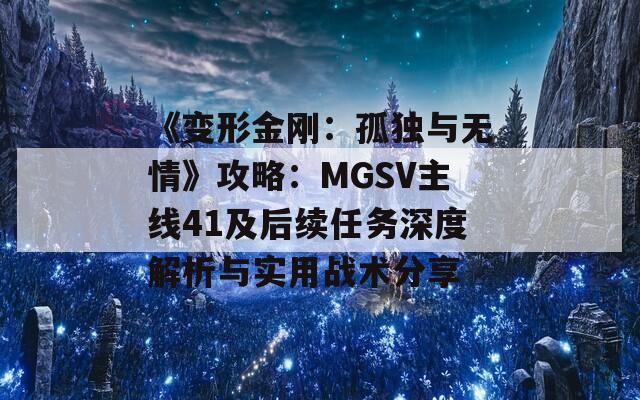 《变形金刚：孤独与无情》攻略：MGSV主线41及后续任务深度解析与实用战术分享